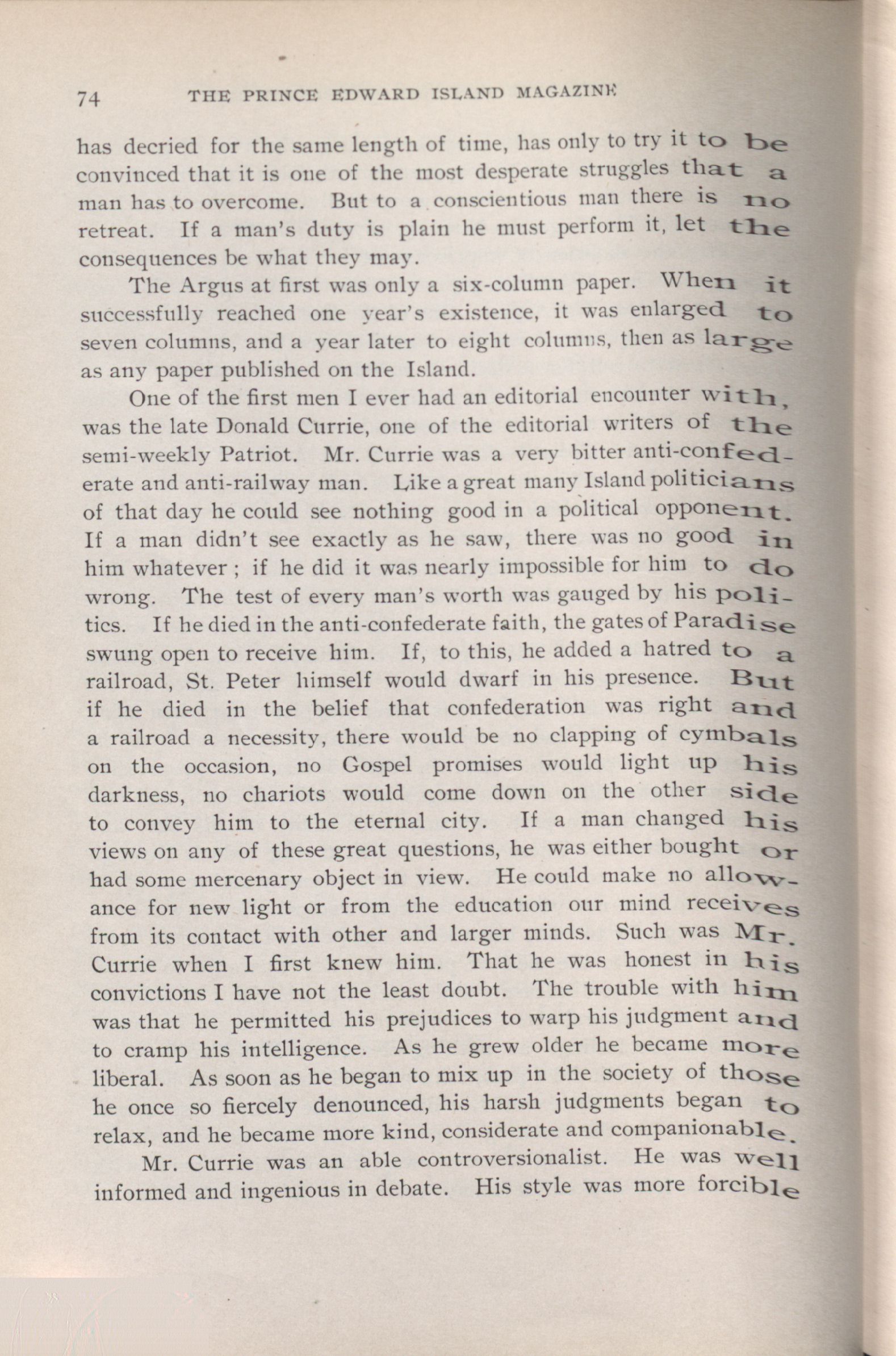 74 THE PRINCE EDWARD ISLAND MAGAZINE

has decried for the same length of time, has only to try it to be convinced that it is one of the most desperate struggles that a man has to overcome. But to a conscientious man there is no retreat. If a man's duty is plain he must perform it, let the consequences be what they may.

The Argus at first was only a six-column paper. When it successfully reached one year's existence, it was enlarged to seven columns, and a year later to eight columns, then as large as any paper published on the Island.

One of the first men I ever had an editorial encounter with, was the late Donald Currie, one of the editorial writers of the semi-weekly Patriot. Mr. Currie was a very bitter anti-confederate and anti-railway man. Like a great many Island politicians of that day he could see nothing good in a political opponent. If a man didn't see exactly as he saw, there was no good in him whatever; if he did it was nearly impossible for him to do wrong. The test of every man's worth was gauged by his politics. If he died in the anti-confederate faith, the gates of Paradise swung open to receive him. If, to this, he added a hatred to a railroad, St. Peter himself would dwarf in his presence. But if he died in the belief that confederation was right and a railroad a necessity, there would be no clapping of cymbals on the occasion, no Gospel promises would light up his darkness, no chariots would come down on the other side to convey him to the eternal city. If a man changed his views on any of these great questions, he was either bought or had some mercenary object in view. He could make no allowance for new light or from the education our mind receives from its contact with other and larger minds. Such was Mr. Currie when I first knew him. That he was honest in his convictions I have not the least doubt. The trouble with him was that he permitted his prejudices to warp his judgment and to cramp his intelligence. As he grew older he became more liberal. As soon as he began to mix up in the society of those he once so fiercely denounced, his harsh judgments began to relax, and he became more kind, considerate and companionable.

Mr. Currie was an able controversionalist. He was well informed and ingenious in debate. His style was more forcible